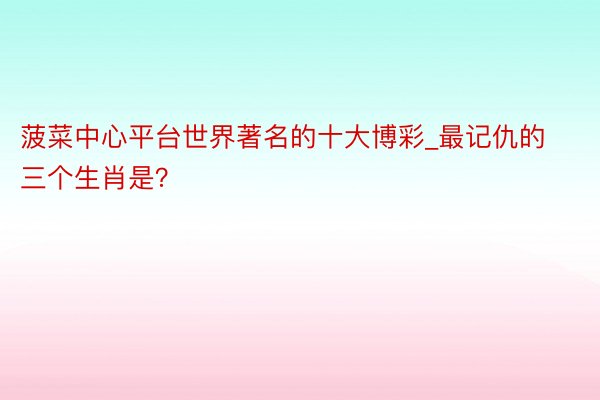 菠菜中心平台世界著名的十大博彩_最记仇的三个生肖是?